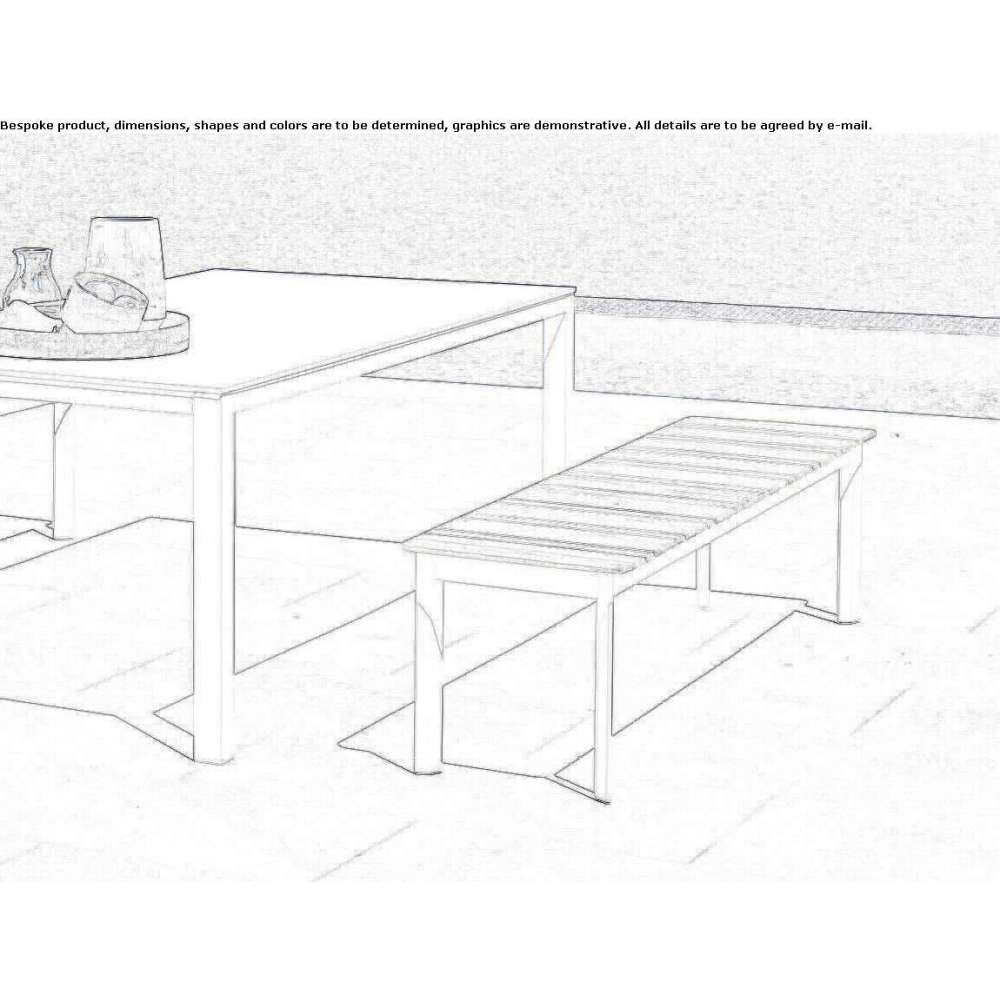 Bespoke product, dimensions, shapes and colors are to be determined, graphics are demonstrative. All details are to be agreed by e-mail.